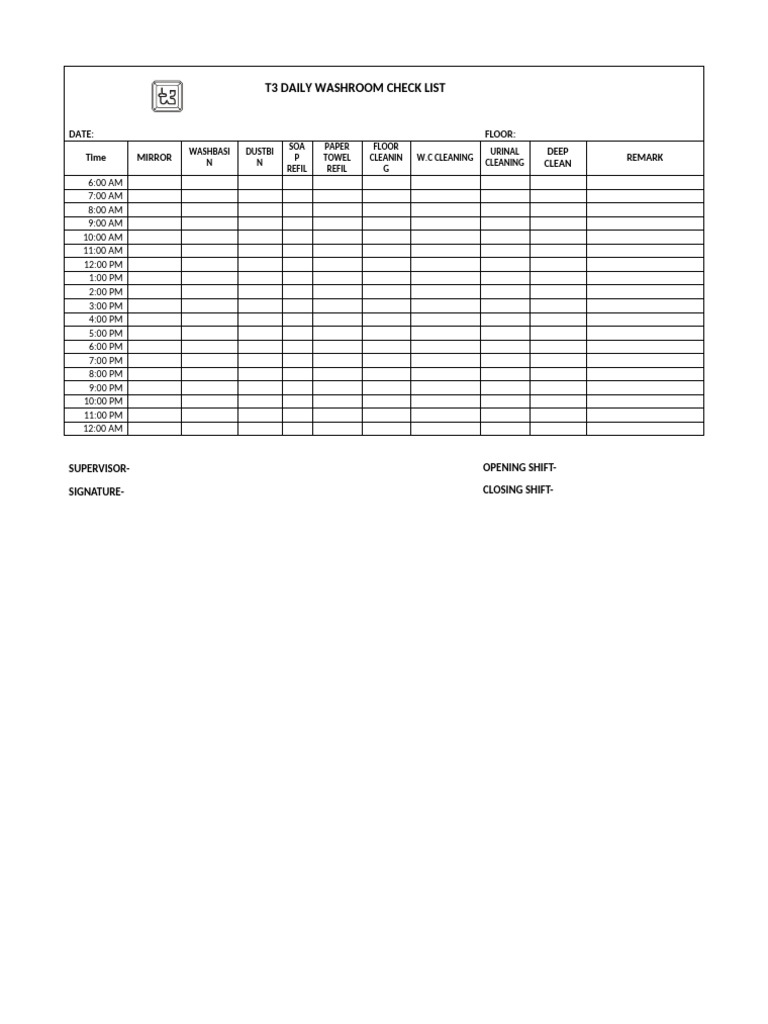 t3

T3 DAILY WASHROOM CHECK LIST

DATE:

FLOOR:

| Time | MIRROR | WASHBASIN | DUSTBIN | SOAP REFIL | PAPER TOWEL REFIL | FLOOR CLEANING | W.C CLEANING | URINAL CLEANING | DEEP CLEAN | REMARK |
|---|---|---|---|---|---|---|---|---|---|---|
| 6:00 AM | | | | | | | | | | |
| 7:00 AM | | | | | | | | | | |
| 8:00 AM | | | | | | | | | | |
| 9:00 AM | | | | | | | | | | |
| 10:00 AM | | | | | | | | | | |
| 11:00 AM | | | | | | | | | | |
| 12:00 PM | | | | | | | | | | |
| 1:00 PM | | | | | | | | | | |
| 2:00 PM | | | | | | | | | | |
| 3:00 PM | | | | | | | | | | |
| 4:00 PM | | | | | | | | | | |
| 5:00 PM | | | | | | | | | | |
| 6:00 PM | | | | | | | | | | |
| 7:00 PM | | | | | | | | | | |
| 8:00 PM | | | | | | | | | | |
| 9:00 PM | | | | | | | | | | |
| 10:00 PM | | | | | | | | | | |
| 11:00 PM | | | | | | | | | | |
| 12:00 AM | | | | | | | | | | |

SUPERVISOR-

SIGNATURE-

OPENING SHIFT-

CLOSING SHIFT-